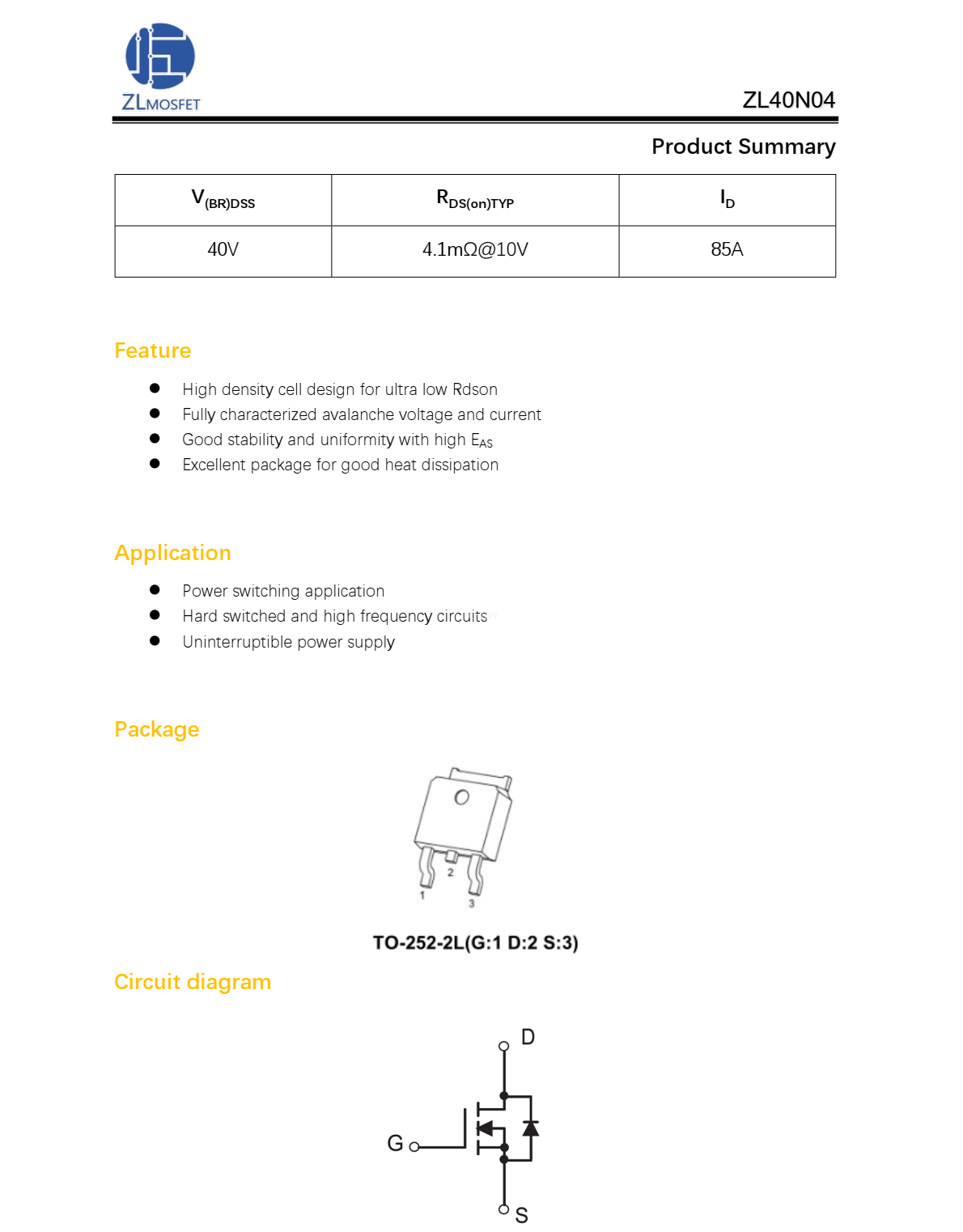 ZLMOSFET

ZL40N04

Product Summary

| $V_{(BR)DSS}$ | $R_{DS(on)TYP}$ | $I_D$ |
|---|---|---|
| 40V | 4.1mΩ@10V | 85A |

Feature

- High density cell design for ultra low Rdson
- Fully characterized avalanche voltage and current
- Good stability and uniformity with high $E_{AS}$
- Excellent package for good heat dissipation

Application

- Power switching application
- Hard switched and high frequency circuits
- Uninterruptible power supply

Package

2
1
3

TO-252-2L(G:1 D:2 S:3)

Circuit diagram

D
G
S